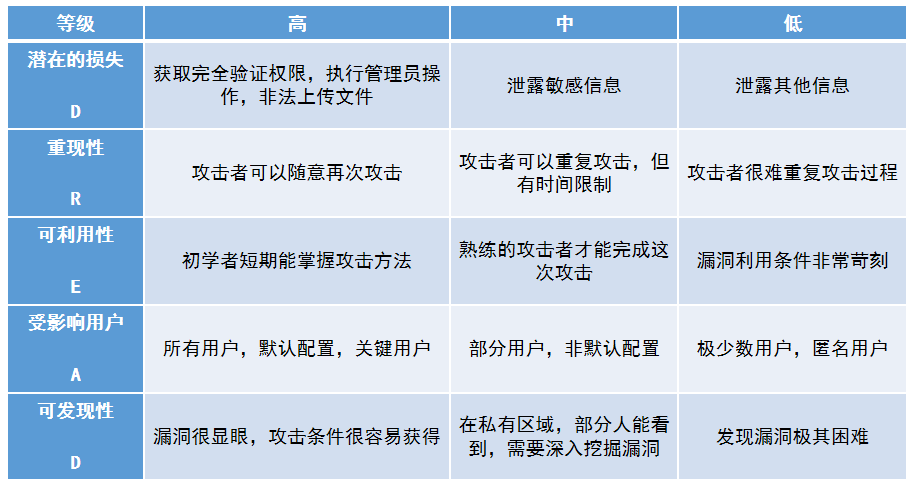 | 等级 | 高 | 中 | 低 |
|---|---|---|---|
| 潜在的损失 D | 获取完全验证权限，执行管理员操作，非法上传文件 | 泄露敏感信息 | 泄露其他信息 |
| 重现性 R | 攻击者可以随意再次攻击 | 攻击者可以重复攻击，但有时间限制 | 攻击者很难重复攻击过程 |
| 可利用性 E | 初学者短期能掌握攻击方法 | 熟练的攻击者才能完成这次攻击 | 漏洞利用条件非常苛刻 |
| 受影响用户 A | 所有用户，默认配置，关键用户 | 部分用户，非默认配置 | 极少数用户，匿名用户 |
| 可发现性 D | 漏洞很显眼，攻击条件很容易获得 | 在私有区域，部分人能看到，需要深入挖掘漏洞 | 发现漏洞极其困难 |